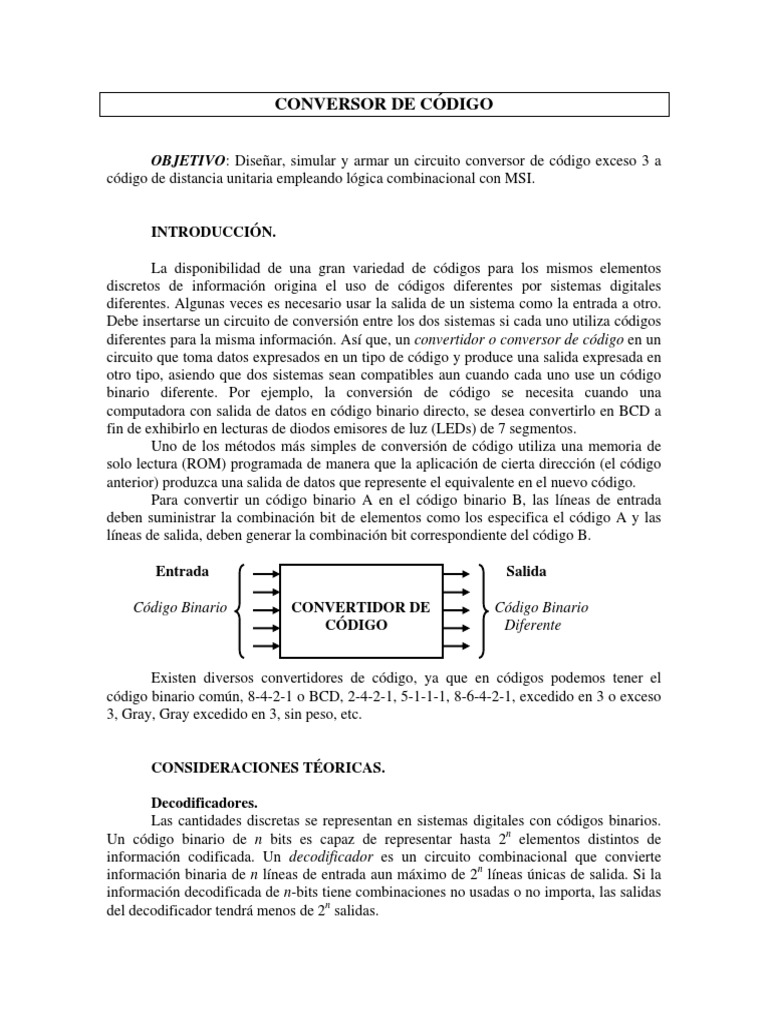 CONVERSOR DE CÓDIGO

OBJETIVO: Diseñar, simular y armar un circuito conversor de código exceso 3 a código de distancia unitaria empleando lógica combinacional con MSI.

INTRODUCCIÓN.

La disponibilidad de una gran variedad de códigos para los mismos elementos discretos de información origina el uso de códigos diferentes por sistemas digitales diferentes. Algunas veces es necesario usar la salida de un sistema como la entrada a otro. Debe insertarse un circuito de conversión entre los dos sistemas si cada uno utiliza códigos diferentes para la misma información. Así que, un convertidor o conversor de código en un circuito que toma datos expresados en un tipo de código y produce una salida expresada en otro tipo, asiendo que dos sistemas sean compatibles aun cuando cada uno use un código binario diferente. Por ejemplo, la conversión de código se necesita cuando una computadora con salida de datos en código binario directo, se desea convertirlo en BCD a fin de exhibirlo en lecturas de diodos emisores de luz (LEDs) de 7 segmentos.

Uno de los métodos más simples de conversión de código utiliza una memoria de solo lectura (ROM) programada de manera que la aplicación de cierta dirección (el código anterior) produzca una salida de datos que represente el equivalente en el nuevo código.

Para convertir un código binario A en el código binario B, las líneas de entrada deben suministrar la combinación bit de elementos como los especifica el código A y las líneas de salida, deben generar la combinación bit correspondiente del código B.

Entrada

Código Binario

CONVERTIDOR DE CÓDIGO

Salida

Código Binario Diferente

Existen diversos convertidores de código, ya que en códigos podemos tener el código binario común, 8-4-2-1 o BCD, 2-4-2-1, 5-1-1-1, 8-6-4-2-1, excedido en 3 o exceso 3, Gray, Gray excedido en 3, sin peso, etc.

CONSIDERACIONES TÉORICAS.

Decodificadores.

Las cantidades discretas se representan en sistemas digitales con códigos binarios. Un código binario de $n$ bits es capaz de representar hasta $2^n$ elementos distintos de información codificada. Un decodificador es un circuito combinacional que convierte información binaria de $n$ líneas de entrada aun máximo de $2^n$ líneas únicas de salida. Si la información decodificada de $n$-bits tiene combinaciones no usadas o no importa, las salidas del decodificador tendrá menos de $2^n$ salidas.